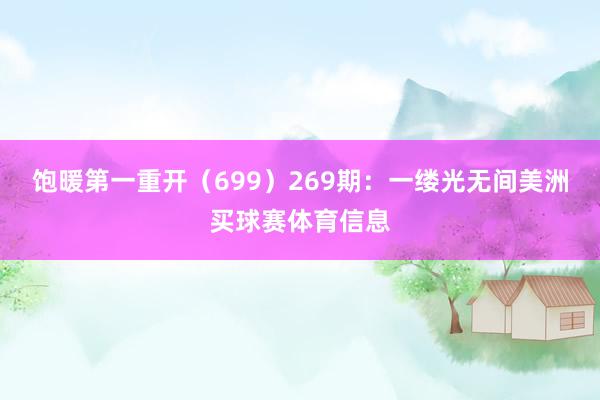 饱暖第一重开（699）269期：一缕光无间美洲买球赛体育信息